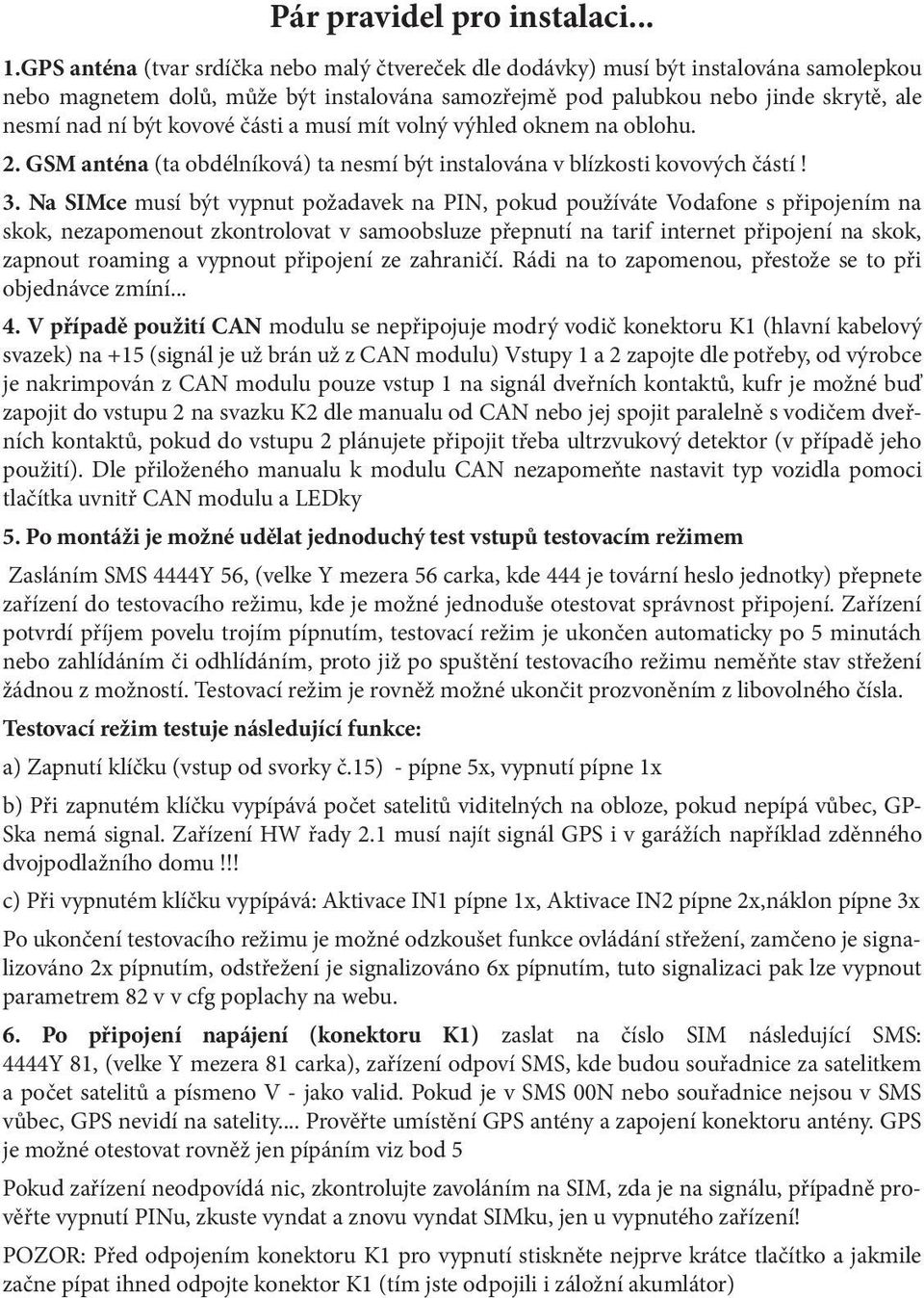 Pár pravidel pro instalaci...

1.GPS anténa (tvar srdíčka nebo malý čtvereček dle dodávky) musí být instalována samolepkou nebo magnetem dolů, může být instalována samozřejmě pod palubkou nebo jinde skrytě, ale nesmí nad ní být kovové části a musí mít volný výhled oknem na oblohu.

2. GSM anténa (ta obdélníková) ta nesmí být instalována v blízkosti kovových částí !

3. Na SIMce musí být vypnut požadavek na PIN, pokud používáte Vodafone s připojením na skok, nezapomenout zkontrolovat v samoobsluze přepnutí na tarif internet připojení na skok, zapnout roaming a vypnout připojení ze zahraničí. Rádi na to zapomenou, přestože se to při objednávce zmíní...

4. V případě použití CAN modulu se nepřipojuje modrý vodič konektoru K1 (hlavní kabelový svazek) na +15 (signál je už brán už z CAN modulu) Vstupy 1 a 2 zapojte dle potřeby, od výrobce je nakrimpován z CAN modulu pouze vstup 1 na signál dveřních kontaktů, kufr je možné buď zapojit do vstupu 2 na svazku K2 dle manualu od CAN nebo jej spojit paralelně s vodičem dveřních kontaktů, pokud do vstupu 2 plánujete připojit třeba ultrzvukový detektor (v případě jeho použití). Dle přiloženého manualu k modulu CAN nezapomeňte nastavit typ vozidla pomoci tlačítka uvnitř CAN modulu a LEDky

5. Po montáži je možné udělat jednoduchý test vstupů testovacím režimem

Zasláním SMS 4444Y 56, (velke Y mezera 56 carka, kde 444 je tovární heslo jednotky) přepnete zařízení do testovacího režimu, kde je možné jednoduše otestovat správnost připojení. Zařízení potvrdí příjem povelu trojím pípnutím, testovací režim je ukončen automaticky po 5 minutách nebo zahlídáním či odhlídáním, proto již po spuštění testovacího režimu neměňte stav střežení žádnou z možností. Testovací režim je rovněž možné ukončit prozvoněním z libovolného čísla.

Testovací režim testuje následující funkce:

a) Zapnutí klíčku (vstup od svorky č.15) - pípne 5x, vypnutí pípne 1x

b) Při zapnutém klíčku vypípává počet satelitů viditelných na obloze, pokud nepípá vůbec, GPSka nemá signal. Zařízení HW řady 2.1 musí najít signál GPS i v garážích například zděnného dvojpodlažního domu !!!

c) Při vypnutém klíčku vypípává: Aktivace IN1 pípne 1x, Aktivace IN2 pípne 2x,náklon pípne 3x

Po ukončení testovacího režimu je možné odzkoušet funkce ovládání střežení, zamčeno je signalizováno 2x pípnutím, odstřežení je signalizováno 6x pípnutím, tuto signalizaci pak lze vypnout parametrem 82 v v cfg poplachy na webu.

6. Po připojení napájení (konektoru K1) zaslat na číslo SIM následující SMS: 4444Y 81, (velke Y mezera 81 carka), zařízení odpoví SMS, kde budou souřadnice za satelitkem a počet satelitů a písmeno V - jako valid. Pokud je v SMS 00N nebo souřadnice nejsou v SMS vůbec, GPS nevidí na satelity.... Prověřte umístění GPS antény a zapojení konektoru antény. GPS je možné otestovat rovněž jen pípáním viz bod 5

Pokud zařízení neodpovídá nic, zkontrolujte zavoláním na SIM, zda je na signálu, případně prověřte vypnutí PINu, zkuste vyndat a znovu vyndat SIMku, jen u vypnutého zařízení!

POZOR: Před odpojením konektoru K1 pro vypnutí stiskněte nejprve krátce tlačítko a jakmile začne pípat ihned odpojte konektor K1 (tím jste odpojili i záložní akumlátor)